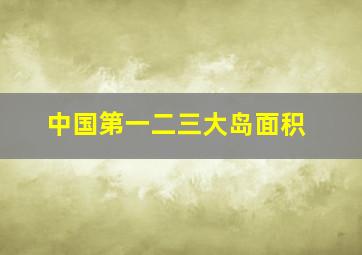 中国第一二三大岛面积